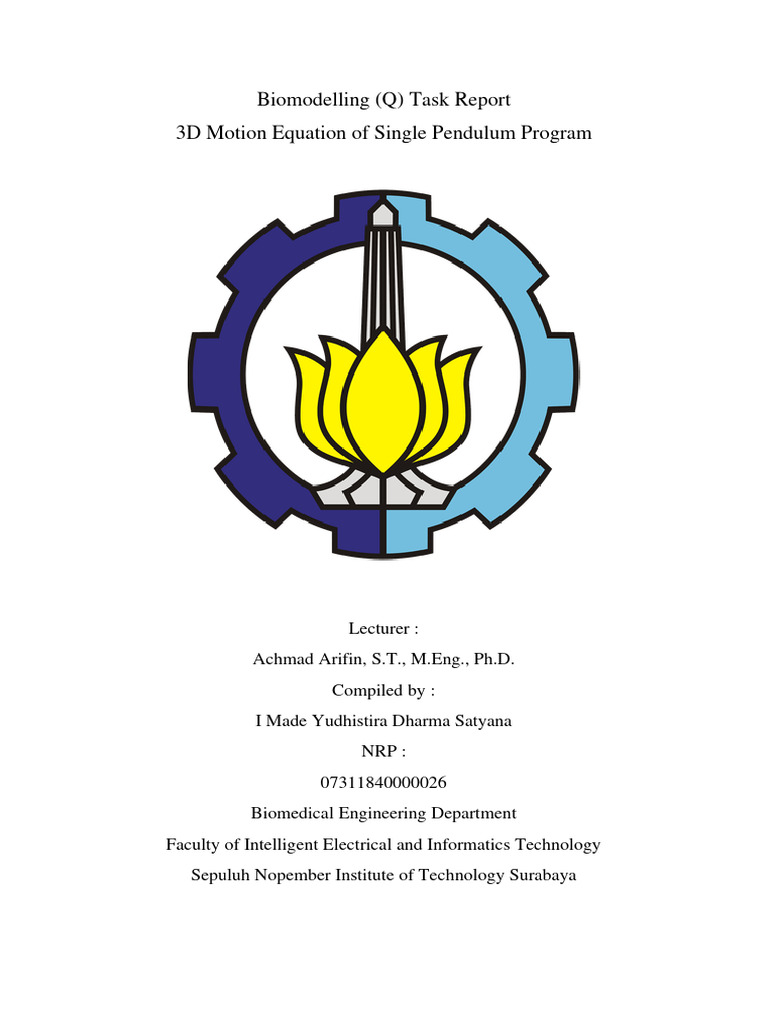 Biomodelling (Q) Task Report
3D Motion Equation of Single Pendulum Program

Lecturer :
Achmad Arifin, S.T., M.Eng., Ph.D.
Compiled by :
I Made Yudhistira Dharma Satyana
NRP :
07311840000026
Biomedical Engineering Department
Faculty of Intelligent Electrical and Informatics Technology
Sepuluh Nopember Institute of Technology Surabaya